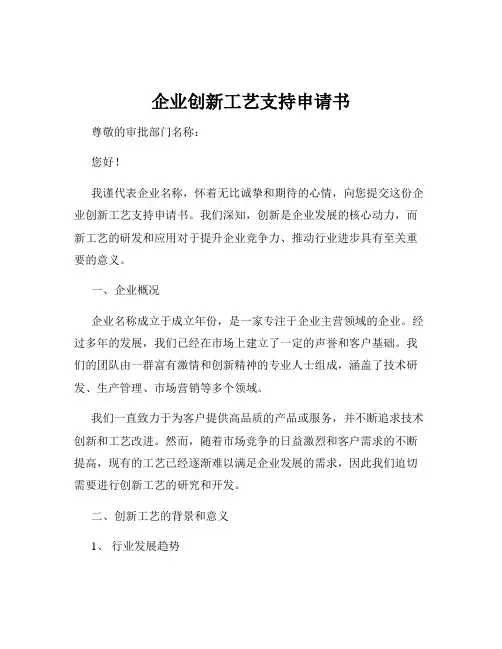 企业创新工艺支持申请书

尊敬的审批部门名称：

您好！

我谨代表企业名称，怀着无比诚挚和期待的心情，向您提交这份企业创新工艺支持申请书。我们深知，创新是企业发展的核心动力，而新工艺的研发和应用对于提升企业竞争力、推动行业进步具有至关重要的意义。

一、企业概况

企业名称成立于成立年份，是一家专注于企业主营领域的企业。经过多年的发展，我们已经在市场上建立了一定的声誉和客户基础。我们的团队由一群富有激情和创新精神的专业人士组成，涵盖了技术研发、生产管理、市场营销等多个领域。

我们一直致力于为客户提供高品质的产品或服务，并不断追求技术创新和工艺改进。然而，随着市场竞争的日益激烈和客户需求的不断提高，现有的工艺已经逐渐难以满足企业发展的需求，因此我们迫切需要进行创新工艺的研究和开发。

二、创新工艺的背景和意义

1、 行业发展趋势